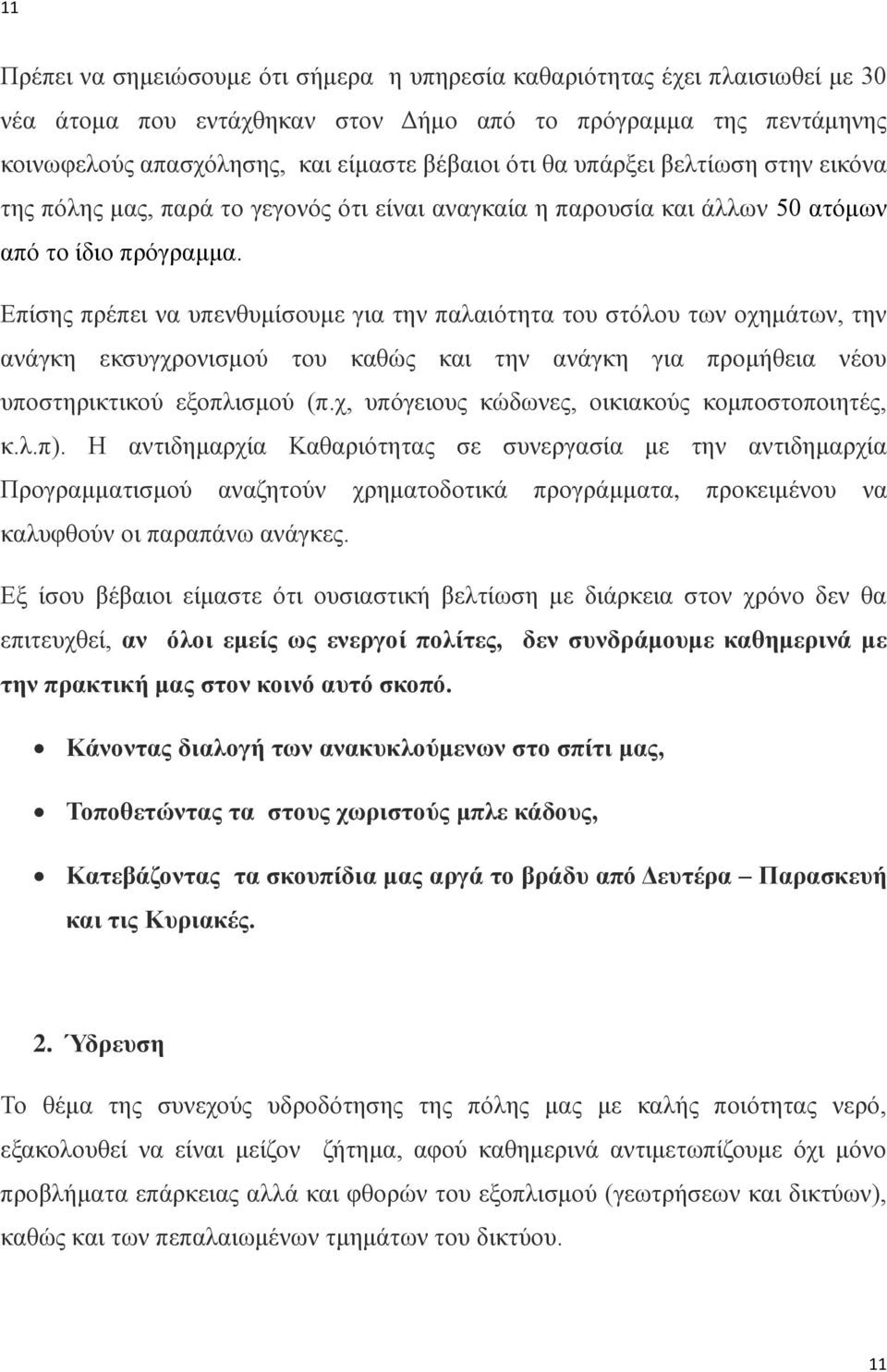 11

Πρέπει να σημειώσουμε ότι σήμερα η υπηρεσία καθαριότητας έχει πλαισιωθεί με 30 νέα άτομα που εντάχθηκαν στον Δήμο από το πρόγραμμα της πεντάμηνης κοινωφελούς απασχόλησης, και είμαστε βέβαιοι ότι θα υπάρξει βελτίωση στην εικόνα της πόλης μας, παρά το γεγονός ότι είναι αναγκαία η παρουσία και άλλων 50 ατόμων από το ίδιο πρόγραμμα.

Επίσης πρέπει να υπενθυμίσουμε για την παλαιότητα του στόλου των οχημάτων, την ανάγκη εκσυγχρονισμού του καθώς και την ανάγκη για προμήθεια νέου υποστηρικτικού εξοπλισμού (π.χ, υπόγειους κώδωνες, οικιακούς κομποστοποιητές, κ.λ.π). Η αντιδημαρχία Καθαριότητας σε συνεργασία με την αντιδημαρχία Προγραμματισμού αναζητούν χρηματοδοτικά προγράμματα, προκειμένου να καλυφθούν οι παραπάνω ανάγκες.

Εξ ίσου βέβαιοι είμαστε ότι ουσιαστική βελτίωση με διάρκεια στον χρόνο δεν θα επιτευχθεί, αν όλοι εμείς ως ενεργοί πολίτες, δεν συνδράμουμε καθημερινά με την πρακτική μας στον κοινό αυτό σκοπό.

• Κάνοντας διαλογή των ανακυκλούμενων στο σπίτι μας,

• Τοποθετώντας τα στους χωριστούς μπλε κάδους,

• Κατεβάζοντας τα σκουπίδια μας αργά το βράδυ από Δευτέρα – Παρασκευή και τις Κυριακές.

2. Ύδρευση

Το θέμα της συνεχούς υδροδότησης της πόλης μας με καλής ποιότητας νερό, εξακολουθεί να είναι μείζον ζήτημα, αφού καθημερινά αντιμετωπίζουμε όχι μόνο προβλήματα επάρκειας αλλά και φθορών του εξοπλισμού (γεωτρήσεων και δικτύων), καθώς και των πεπαλαιωμένων τμημάτων του δικτύου.

11